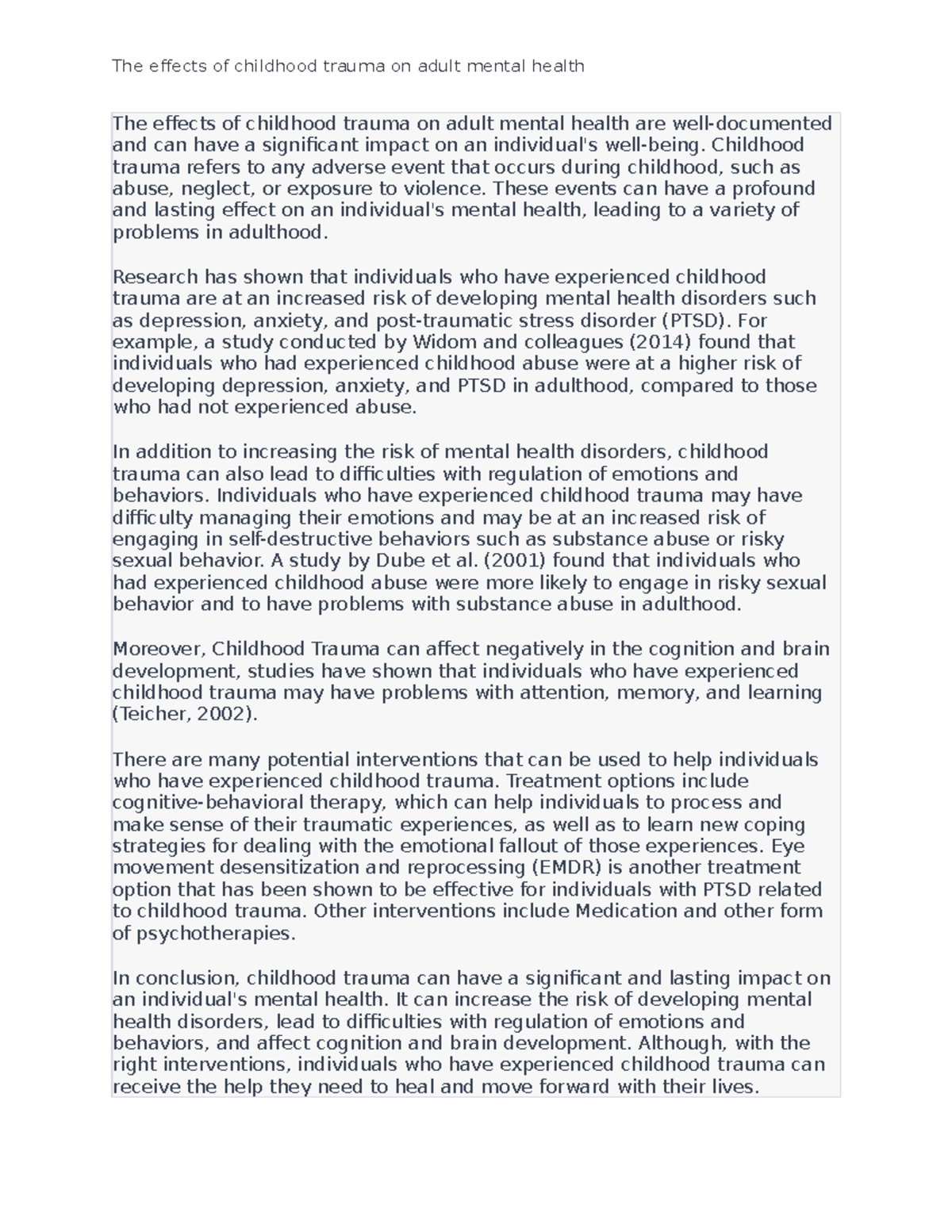 The effects of childhood trauma on adult mental health

The effects of childhood trauma on adult mental health are well-documented and can have a significant impact on an individual's well-being. Childhood trauma refers to any adverse event that occurs during childhood, such as abuse, neglect, or exposure to violence. These events can have a profound and lasting effect on an individual's mental health, leading to a variety of problems in adulthood.

Research has shown that individuals who have experienced childhood trauma are at an increased risk of developing mental health disorders such as depression, anxiety, and post-traumatic stress disorder (PTSD). For example, a study conducted by Widom and colleagues (2014) found that individuals who had experienced childhood abuse were at a higher risk of developing depression, anxiety, and PTSD in adulthood, compared to those who had not experienced abuse.

In addition to increasing the risk of mental health disorders, childhood trauma can also lead to difficulties with regulation of emotions and behaviors. Individuals who have experienced childhood trauma may have difficulty managing their emotions and may be at an increased risk of engaging in self-destructive behaviors such as substance abuse or risky sexual behavior. A study by Dube et al. (2001) found that individuals who had experienced childhood abuse were more likely to engage in risky sexual behavior and to have problems with substance abuse in adulthood.

Moreover, Childhood Trauma can affect negatively in the cognition and brain development, studies have shown that individuals who have experienced childhood trauma may have problems with attention, memory, and learning (Teicher, 2002).

There are many potential interventions that can be used to help individuals who have experienced childhood trauma. Treatment options include cognitive-behavioral therapy, which can help individuals to process and make sense of their traumatic experiences, as well as to learn new coping strategies for dealing with the emotional fallout of those experiences. Eye movement desensitization and reprocessing (EMDR) is another treatment option that has been shown to be effective for individuals with PTSD related to childhood trauma. Other interventions include Medication and other form of psychotherapies.

In conclusion, childhood trauma can have a significant and lasting impact on an individual's mental health. It can increase the risk of developing mental health disorders, lead to difficulties with regulation of emotions and behaviors, and affect cognition and brain development. Although, with the right interventions, individuals who have experienced childhood trauma can receive the help they need to heal and move forward with their lives.